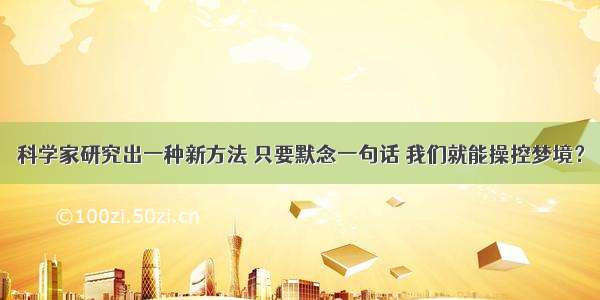 科学家研究出一种新方法 只要默念一句话 我们就能操控梦境？

©100zi.50zi.cn